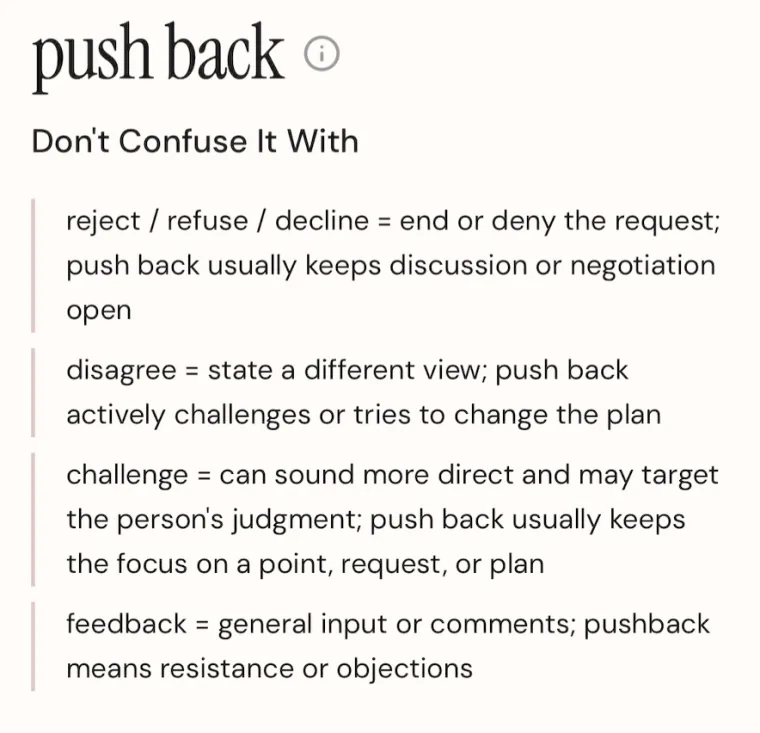 push back

Don't Confuse It With

reject / refuse / decline = end or deny the request; push back usually keeps discussion or negotiation open

disagree = state a different view; push back actively challenges or tries to change the plan

challenge = can sound more direct and may target the person's judgment; push back usually keeps the focus on a point, request, or plan

feedback = general input or comments; pushback means resistance or objections